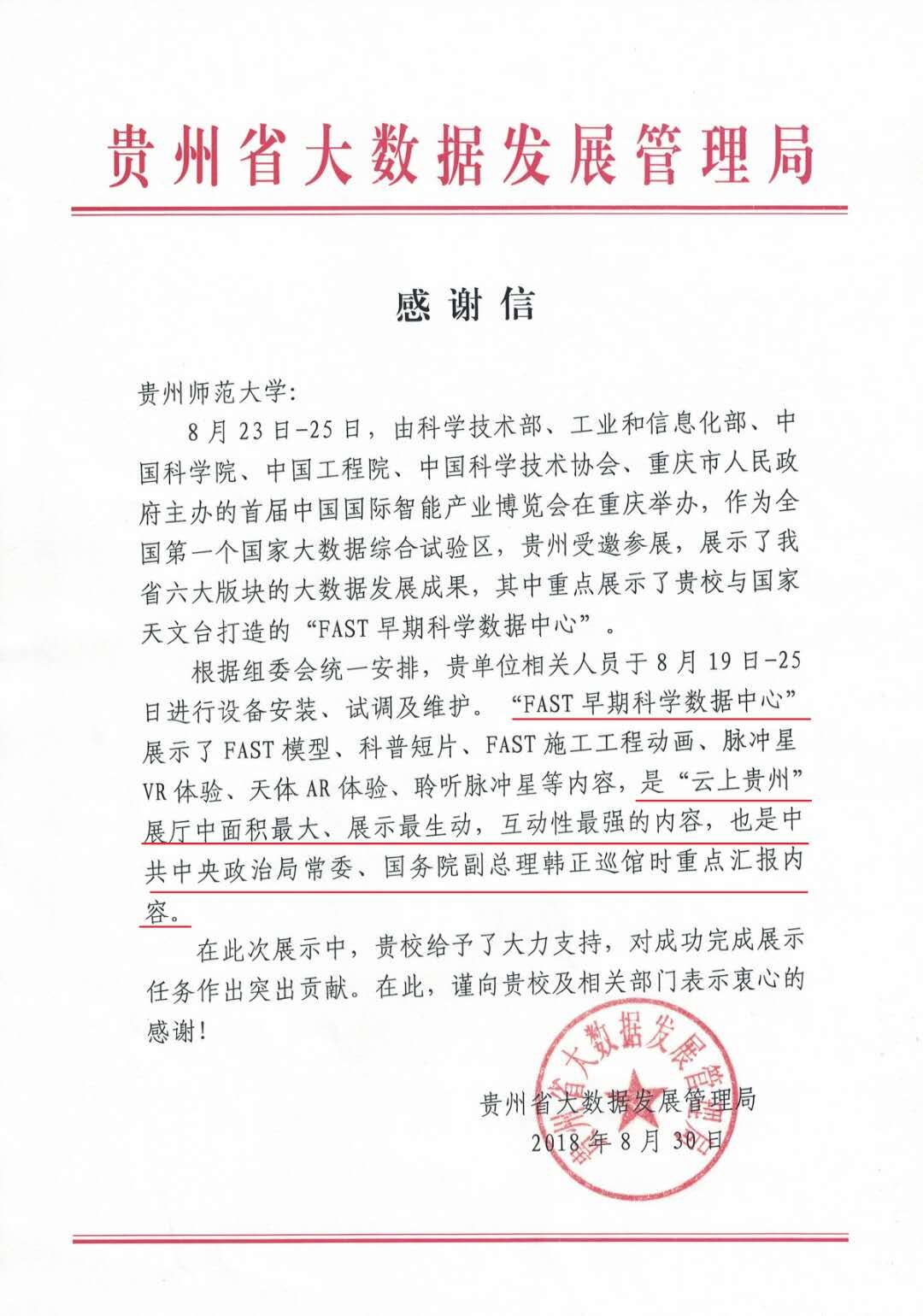 贵州省大数据发展管理局

感谢信

贵州师范大学：

8月23日-25日，由科学技术部、工业和信息化部、中国科学院、中国工程院、中国科学技术协会、重庆市人民政府主办的首届中国国际智能产业博览会在重庆举办，作为全国第一个国家大数据综合试验区，贵州受邀参展，展示了我省六大版块的大数据发展成果，其中重点展示了贵校与国家天文台打造的“FAST早期科学数据中心”。

根据组委会统一安排，贵单位相关人员于8月19日-25日进行设备安装、试调及维护。“FAST早期科学数据中心”展示了FAST模型、科普短片、FAST施工工程动画、脉冲星VR体验、天体AR体验、聆听脉冲星等内容，是“云上贵州”展厅中面积最大、展示最生动，互动性最强的内容，也是中共中央政治局常委、国务院副总理韩正巡馆时重点汇报内容。

在此次展示中，贵校给予了大力支持，对成功完成展示任务作出突出贡献。在此，谨向贵校及相关部门表示衷心的感谢！

贵州省大数据发展管理局
2018年8月30日

贵州省大数据发展管理局